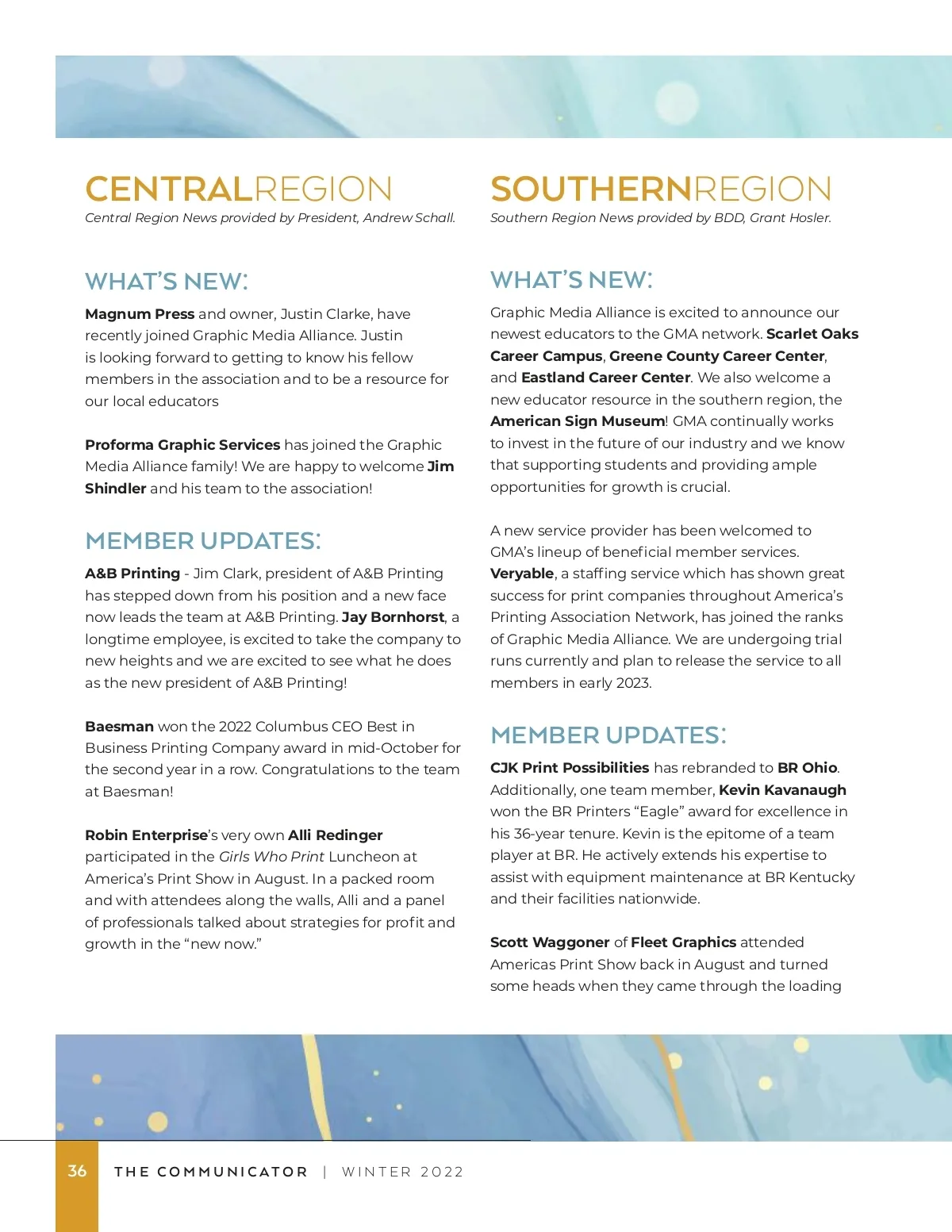 CENTRALREGION
Central Region News provided by President, Andrew Schall.

WHAT'S NEW:

Magnum Press and owner, Justin Clarke, have recently joined Graphic Media Alliance. Justin is looking forward to getting to know his fellow members in the association and to be a resource for our local educators

Proforma Graphic Services has joined the Graphic Media Alliance family! We are happy to welcome Jim Shindler and his team to the association!

MEMBER UPDATES:

A&B Printing - Jim Clark, president of A&B Printing has stepped down from his position and a new face now leads the team at A&B Printing. Jay Bornhorst, a longtime employee, is excited to take the company to new heights and we are excited to see what he does as the new president of A&B Printing!

Baesman won the 2022 Columbus CEO Best in Business Printing Company award in mid-October for the second year in a row. Congratulations to the team at Baesman!

Robin Enterprise's very own Alli Redinger participated in the Girls Who Print Luncheon at America's Print Show in August. In a packed room and with attendees along the walls, Alli and a panel of professionals talked about strategies for profit and growth in the "new now."

SOUTHERNREGION
Southern Region News provided by BDD, Grant Hosler.

WHAT'S NEW:

Graphic Media Alliance is excited to announce our newest educators to the GMA network. Scarlet Oaks Career Campus, Greene County Career Center, and Eastland Career Center. We also welcome a new educator resource in the southern region, the American Sign Museum! GMA continually works to invest in the future of our industry and we know that supporting students and providing ample opportunities for growth is crucial.

A new service provider has been welcomed to GMA's lineup of beneficial member services. Veryable, a staffing service which has shown great success for print companies throughout America's Printing Association Network, has joined the ranks of Graphic Media Alliance. We are undergoing trial runs currently and plan to release the service to all members in early 2023.

MEMBER UPDATES:

CJK Print Possibilities has rebranded to BR Ohio. Additionally, one team member, Kevin Kavanaugh won the BR Printers "Eagle" award for excellence in his 36-year tenure. Kevin is the epitome of a team player at BR. He actively extends his expertise to assist with equipment maintenance at BR Kentucky and their facilities nationwide.

Scott Waggoner of Fleet Graphics attended Americas Print Show back in August and turned some heads when they came through the loading

36 THE COMMUNICATOR | WINTER 2022